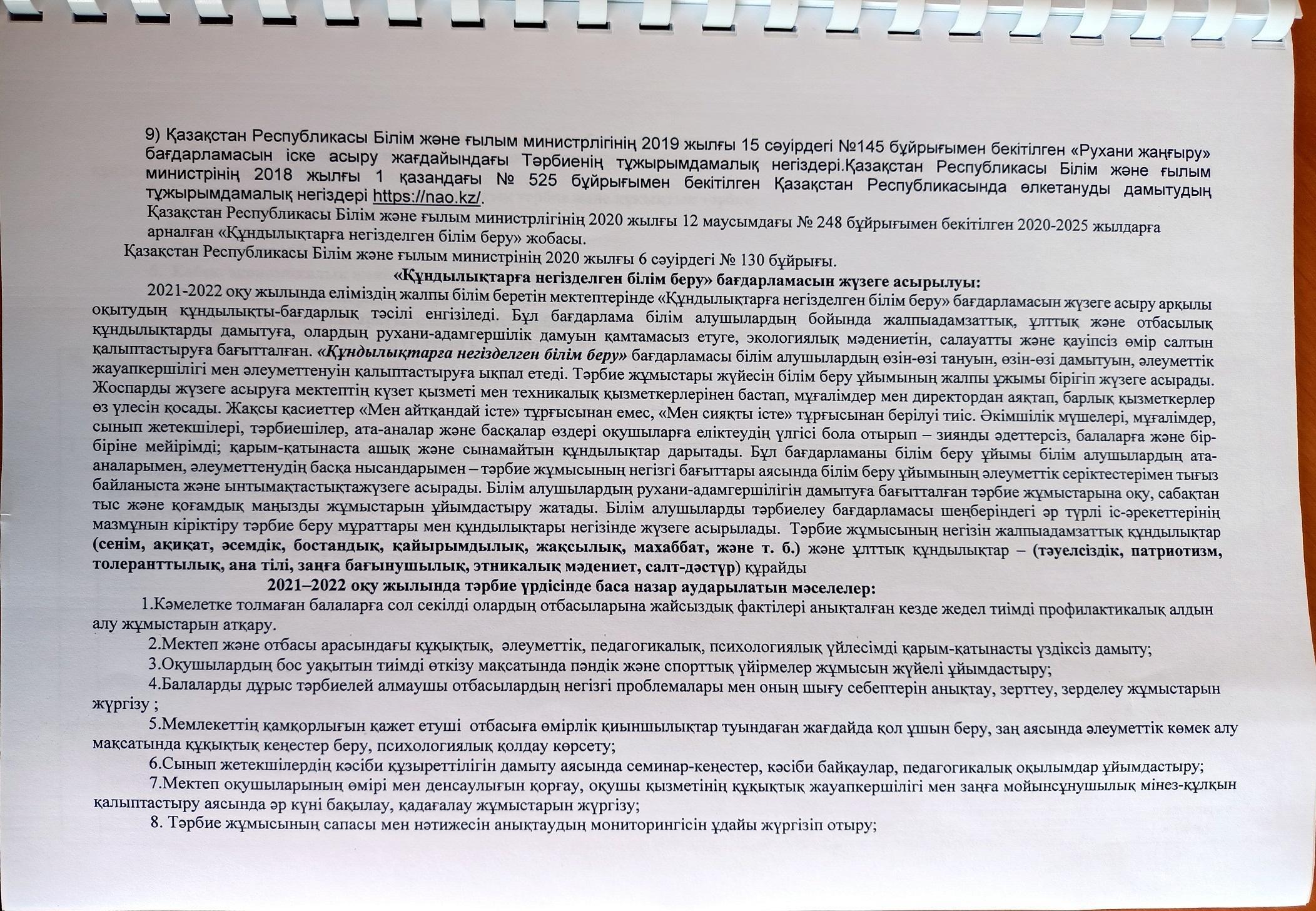 9) Қазақстан Республикасы Білім және ғылым министрлігінің 2019 жылғы 15 сәуірдегі №145 бұйрығымен бекітілген «Рухани жаңғыру» бағдарламасын іске асыру жағдайындағы Тәрбиенің тұжырымдамалық негіздері.Қазақстан Республикасы Білім және ғылым министрінің 2018 жылғы 1 қазандағы № 525 бұйрығымен бекітілген Қазақстан Республикасында өлкетануды дамытудың тұжырымдамалық негіздері https://nao.kz/.

Қазақстан Республикасы Білім және ғылым министрлігінің 2020 жылғы 12 маусымдағы № 248 бұйрығымен бекітілген 2020-2025 жылдарға арналған «Құндылықтарға негізделген білім беру» жобасы.

Қазақстан Республикасы Білім және ғылым министрінің 2020 жылғы 6 сәуірдегі № 130 бұйрығы.

«Құндылықтарға негізделген білім беру» бағдарламасын жүзеге асырылуы:

2021-2022 оқу жылында еліміздің жалпы білім беретін мектептерінде «Құндылықтарға негізделген білім беру» бағдарламасын жүзеге асыру арқылы оқытудың құндылықты-бағдарлық тәсілі енгізіледі. Бұл бағдарлама білім алушылардың бойында жалпыадамзаттық, ұлттық және отбасылық құндылықтарды дамытуға, олардың рухани-адамгершілік дамуын қамтамасыз етуге, экологиялық мәдениетін, салауатты және қауіпсіз өмір салтын қалыптастыруға бағытталған. «Құндылықтарға негізделген білім беру» бағдарламасы білім алушылардың өзін-өзі тануын, өзін-өзі дамытуын, әлеуметтік жауапкершілігі мен әлеуметтенуін қалыптастыруға ықпал етеді. Тәрбие жұмыстары жүйесін білім беру ұйымының жалпы ұжымы бірігіп жүзеге асырады. Жоспарды жүзеге асыруға мектептің күзет қызметі мен техникалық қызметкерлерінен бастап, мұғалімдер мен директордан аяқтап, барлық қызметкерлер өз үлесін қосады. Жақсы қасиеттер «Мен айтқандай істе» тұрғысынан емес, «Мен сияқты істе» тұрғысынан берілуі тиіс. Әкімшілік мүшелері, мұғалімдер, сынып жетекшілері, тәрбиешілер, ата-аналар және басқалар өздері оқушыларға еліктеудің үлгісі бола отырып – зиянды әдеттерсіз, балаларға және бір-біріне мейірімді; қарым-қатынаста ашық және сынамайтын құндылықтар дарытады. Бұл бағдарламаны білім беру ұйымы білім алушылардың ата-аналарымен, әлеуметтенудің басқа нысандарымен – тәрбие жұмысының негізгі бағыттары аясында білім беру ұйымының әлеуметтік серіктестерімен тығыз байланыста және ынтымақтастықтажүзеге асырады. Білім алушылардың рухани-адамгершілігін дамытуға бағытталған тәрбие жұмыстарына оқу, сабақтан тыс және қоғамдық маңызды жұмыстарын ұйымдастыру жатады. Білім алушыларды тәрбиелеу бағдарламасы шеңберіндегі әр түрлі іс-әрекеттерінің мазмұнын кіріктіру тәрбие беру мұраттары мен құндылықтары негізінде жүзеге асырылады. Тәрбие жұмысының негізін жалпыадамзаттық құндылықтар (сенім, ақиқат, әсемдік, бостандық, қайырымдылық, жақсылық, махаббат, және т. б.) және ұлттық құндылықтар – (тәуелсіздік, патриотизм, толеранттылық, ана тілі, заңға бағынушылық, этникалық мәдениет, салт-дәстүр) құрайды

2021–2022 оқу жылында тәрбие үрдісінде баса назар аударылатын мәселелер:

1.Кәмелетке толмаған балаларға сол секілді олардың отбасыларына жайсыздық фактілері анықталған кезде жедел тиімді профилактикалық алдын алу жұмыстарын атқару.

2.Мектеп және отбасы арасындағы құқықтық, әлеуметтік, педагогикалық, психологиялық үйлесімді қарым-қатынасты үздіксіз дамыту;

3.Оқушылардың бос уақытын тиімді өткізу мақсатында пәндік және спорттық үйірмелер жұмысын жүйелі ұйымдастыру;

4.Балаларды дұрыс тәрбиелей алмаушы отбасылардың негізгі проблемалары мен оның шығу себептерін анықтау, зерттеу, зерделеу жұмыстарын жүргізу ;

5.Мемлекеттің қамқорлығын қажет етуші отбасыға өмірлік қиыншылықтар туындаған жағдайда қол ұшын беру, заң аясында әлеуметтік көмек алу мақсатында құқықтық кеңестер беру, психологиялық қолдау көрсету;

6.Сынып жетекшілердің кәсіби құзыреттілігін дамыту аясында семинар-кеңестер, кәсіби байқаулар, педагогикалық оқылымдар ұйымдастыру;

7.Мектеп оқушыларының өмірі мен денсаулығын қорғау, оқушы қызметінің құқықтық жауапкершілігі мен заңға мойынсұнушылық мінез-құлқын қалыптастыру аясында әр күні бақылау, қадағалау жұмыстарын жүргізу;

8. Тәрбие жұмысының сапасы мен нәтижесін анықтаудың мониторингісін ұдайы жүргізіп отыру;